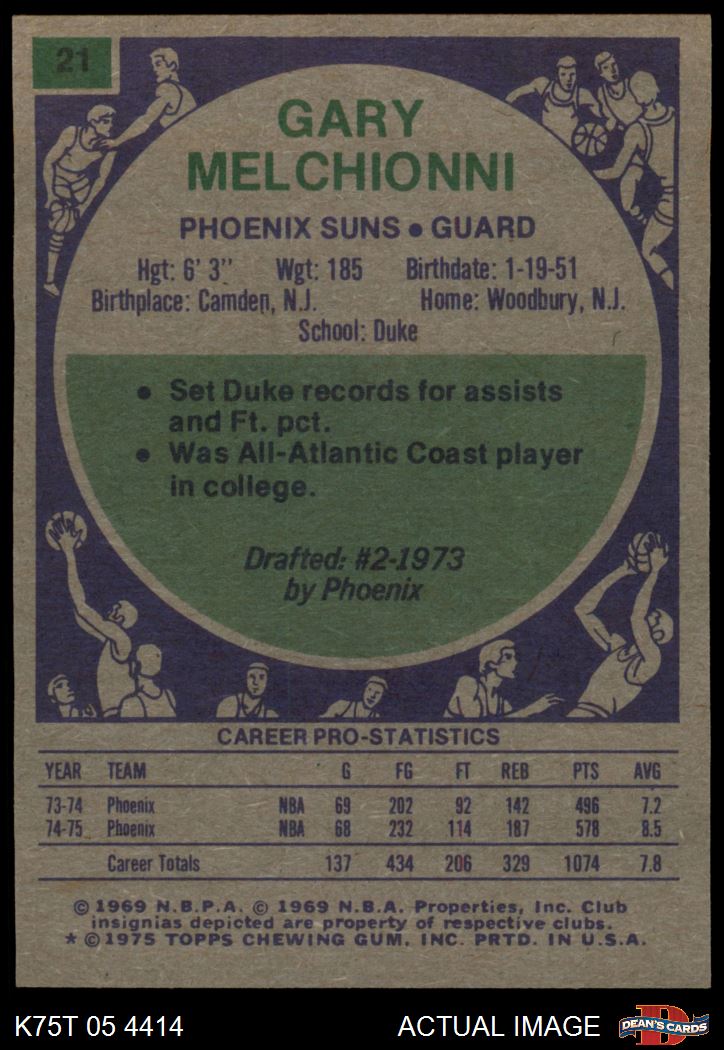 21

GARY MELCHIONNI

PHOENIX SUNS • GUARD

Hgt: 6' 3" Wgt: 185 Birthdate: 1-19-51
Birthplace: Camden, N.J. Home: Woodbury, N.J.
School: Duke

• Set Duke records for assists and Ft. pct.
• Was All-Atlantic Coast player in college.

Drafted: #2-1973 by Phoenix

CAREER PRO-STATISTICS

| YEAR | TEAM | | G | FG | FT | REB | PTS | AVG |
|---|---|---|---|---|---|---|---|---|
| 73-74 | Phoenix | NBA | 69 | 202 | 92 | 142 | 496 | 7.2 |
| 74-75 | Phoenix | NBA | 68 | 232 | 114 | 187 | 578 | 8.5 |
| | Career Totals | | 137 | 434 | 206 | 329 | 1074 | 7.8 |

© 1969 N.B.P.A. © 1969 N.B.A. Properties, Inc. Club insignias depicted are property of respective clubs.
* © 1975 TOPPS CHEWING GUM, INC. PRTD. IN U.S.A.

K75T 05 4414

ACTUAL IMAGE

DEAN'S CARDS